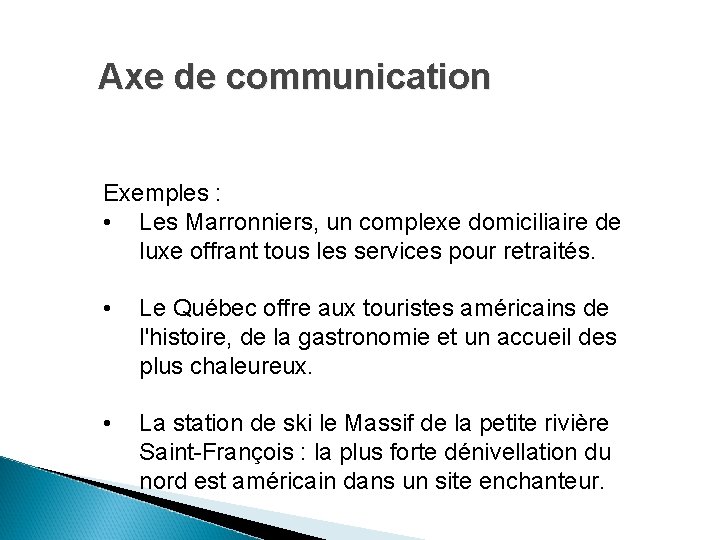 Axe de communication

Exemples :
• Les Marronniers, un complexe domiciliaire de luxe offrant tous les services pour retraités.

• Le Québec offre aux touristes américains de l'histoire, de la gastronomie et un accueil des plus chaleureux.

• La station de ski le Massif de la petite rivière Saint-François : la plus forte dénivellation du nord est américain dans un site enchanteur.